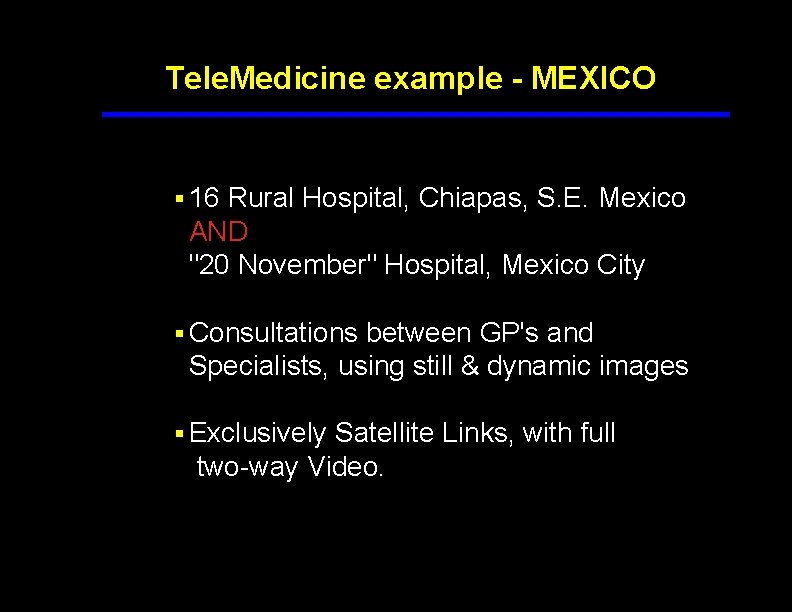 TeleMedicine example - MEXICO

▪ 16 Rural Hospital, Chiapas, S.E. Mexico
AND
"20 November" Hospital, Mexico City

▪ Consultations between GP's and Specialists, using still & dynamic images

▪ Exclusively Satellite Links, with full two-way Video.